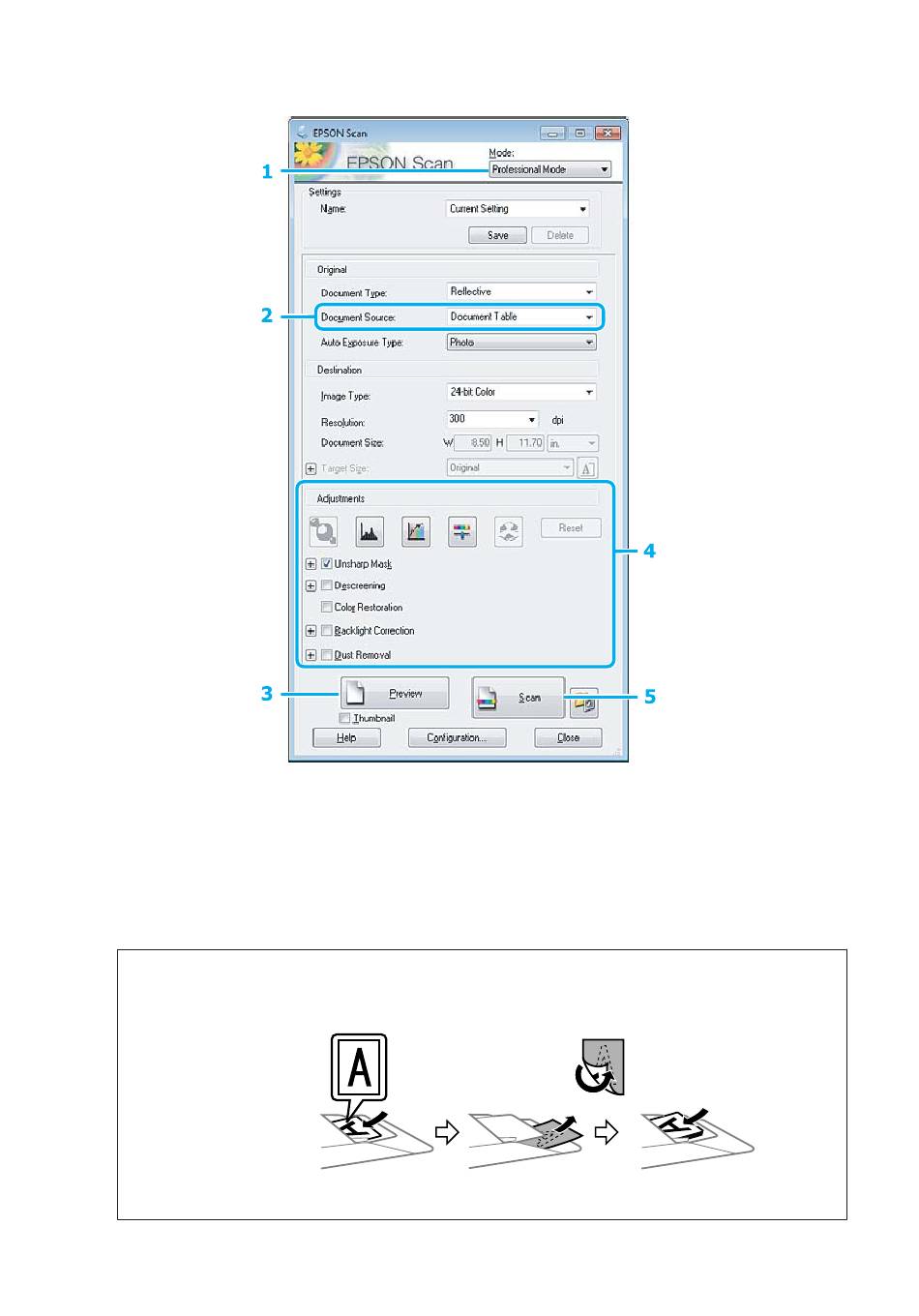 EPSON Scan
EPSON Scan
Mode:
Professional Mode
1
Settings
Name:
Current Setting
Save
Delete
Original
Document Type:
Reflective
2
Document Source:
Document Table
Auto Exposure Type:
Photo
Destination
Image Type:
24-bit Color
Resolution:
300
dpi
Document Size:
W
8.50
H
11.70
in.
Target Size:
Original
Adjustments
Reset
4
Unsharp Mask
Descreening
Color Restoration
Backlight Correction
Dust Removal
3
Preview
Scan
5
Thumbnail
Help
Configuration...
Close

A